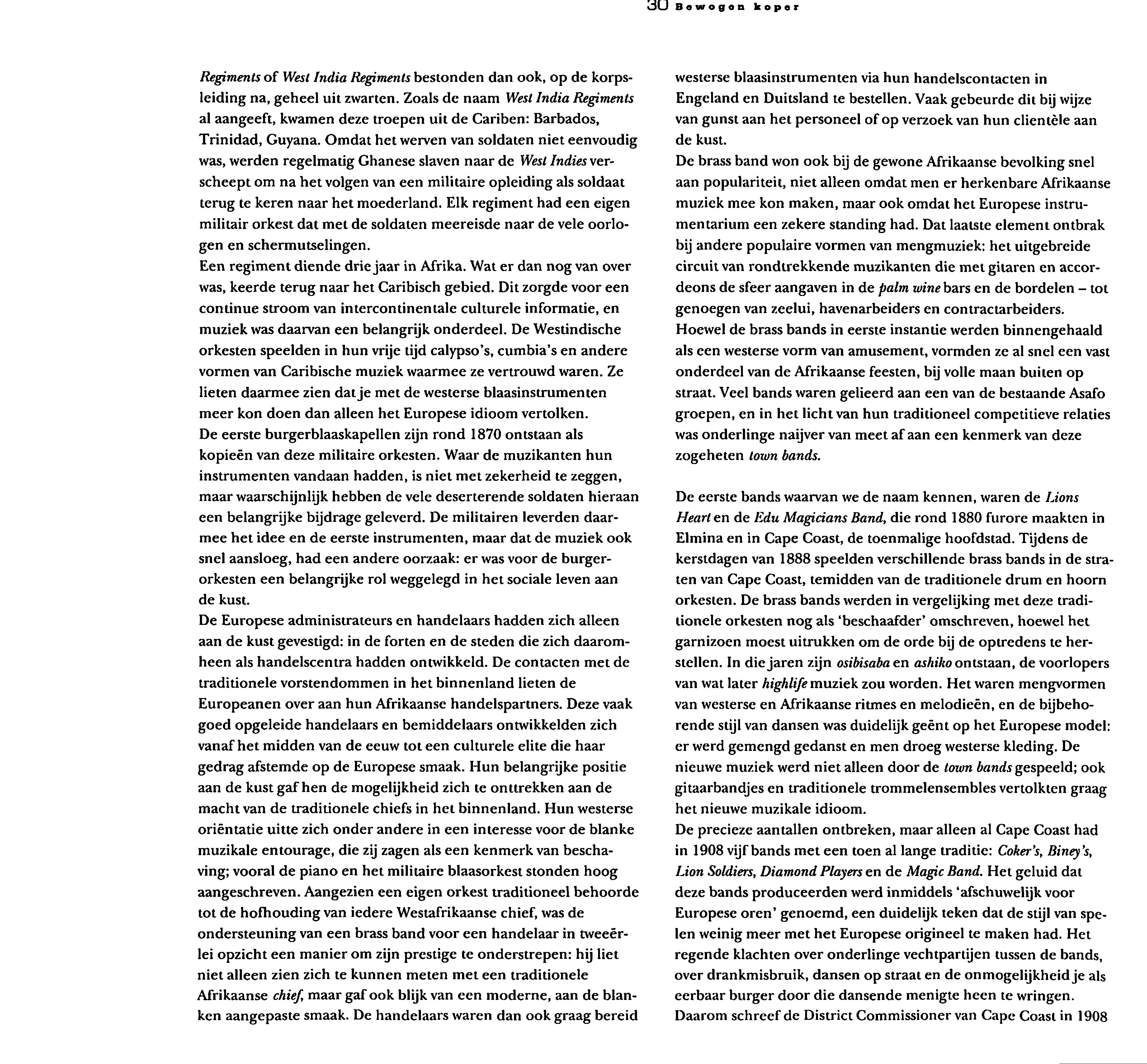 30 Bewogen koper

Regiments of West India Regiments bestonden dan ook, op de korpsleiding na, geheel uit zwarten. Zoals de naam West India Regiments al aangeeft, kwamen deze troepen uit de Cariben: Barbados, Trinidad, Guyana. Omdat het werven van soldaten niet eenvoudig was, werden regelmatig Ghanese slaven naar de West Indies verscheept om na het volgen van een militaire opleiding als soldaat terug te keren naar het moederland. Elk regiment had een eigen militair orkest dat met de soldaten meereisde naar de vele oorlogen en schermutselingen.
Een regiment diende drie jaar in Afrika. Wat er dan nog van over was, keerde terug naar het Caribisch gebied. Dit zorgde voor een continue stroom van intercontinentale culturele informatie, en muziek was daarvan een belangrijk onderdeel. De Westindische orkesten speelden in hun vrije tijd calypso's, cumbia's en andere vormen van Caribische muziek waarmee ze vertrouwd waren. Ze lieten daarmee zien dat je met de westerse blaasinstrumenten meer kon doen dan alleen het Europese idioom vertolken.
De eerste burgerblaaskapellen zijn rond 1870 ontstaan als kopieën van deze militaire orkesten. Waar de muzikanten hun instrumenten vandaan hadden, is niet met zekerheid te zeggen, maar waarschijnlijk hebben de vele deserterende soldaten hieraan een belangrijke bijdrage geleverd. De militairen leverden daarmee het idee en de eerste instrumenten, maar dat de muziek ook snel aansloeg, had een andere oorzaak: er was voor de burgerorkesten een belangrijke rol weggelegd in het sociale leven aan de kust.
De Europese administrateurs en handelaars hadden zich alleen aan de kust gevestigd: in de forten en de steden die zich daaromheen als handelscentra hadden ontwikkeld. De contacten met de traditionele vorstendommen in het binnenland lieten de Europeanen over aan hun Afrikaanse handelspartners. Deze vaak goed opgeleide handelaars en bemiddelaars ontwikkelden zich vanaf het midden van de eeuw tot een culturele elite die haar gedrag afstemde op de Europese smaak. Hun belangrijke positie aan de kust gaf hen de mogelijkheid zich te onttrekken aan de macht van de traditionele chiefs in het binnenland. Hun westerse oriëntatie uitte zich onder andere in een interesse voor de blanke muzikale entourage, die zij zagen als een kenmerk van beschaving; vooral de piano en het militaire blaasorkest stonden hoog aangeschreven. Aangezien een eigen orkest traditioneel behoorde tot de hofhouding van iedere Westafrikaanse chief, was de ondersteuning van een brass band voor een handelaar in tweeërlei opzicht een manier om zijn prestige te onderstrepen: hij liet niet alleen zien zich te kunnen meten met een traditionele Afrikaanse chief, maar gaf ook blijk van een moderne, aan de blanken aangepaste smaak. De handelaars waren dan ook graag bereid westerse blaasinstrumenten via hun handelscontacten in Engeland en Duitsland te bestellen. Vaak gebeurde dit bij wijze van gunst aan het personeel of op verzoek van hun clientèle aan de kust.
De brass band won ook bij de gewone Afrikaanse bevolking snel aan populariteit, niet alleen omdat men er herkenbare Afrikaanse muziek mee kon maken, maar ook omdat het Europese instrumentarium een zekere standing had. Dat laatste element ontbrak bij andere populaire vormen van mengmuziek: het uitgebreide circuit van rondtrekkende muzikanten die met gitaren en accordeons de sfeer aangaven in de palm wine bars en de bordelen – tot genoegen van zeelui, havenarbeiders en contractarbeiders.
Hoewel de brass bands in eerste instantie werden binnengehaald als een westerse vorm van amusement, vormden ze al snel een vast onderdeel van de Afrikaanse feesten, bij volle maan buiten op straat. Veel bands waren gelieerd aan een van de bestaande Asafo groepen, en in het licht van hun traditioneel competitieve relaties was onderlinge naijver van meet af aan een kenmerk van deze zogeheten town bands.

De eerste bands waarvan we de naam kennen, waren de Lions Heart en de Edu Magicians Band, die rond 1880 furore maakten in Elmina en in Cape Coast, de toenmalige hoofdstad. Tijdens de kerstdagen van 1888 speelden verschillende brass bands in de straten van Cape Coast, temidden van de traditionele drum en hoorn orkesten. De brass bands werden in vergelijking met deze traditionele orkesten nog als 'beschaafder' omschreven, hoewel het garnizoen moest uitrukken om de orde bij de optredens te herstellen. In die jaren zijn osibisaba en ashiko ontstaan, de voorlopers van wat later highlife muziek zou worden. Het waren mengvormen van westerse en Afrikaanse ritmes en melodieën, en de bijbehorende stijl van dansen was duidelijk geënt op het Europese model: er werd gemengd gedanst en men droeg westerse kleding. De nieuwe muziek werd niet alleen door de town bands gespeeld; ook gitaarbandjes en traditionele trommelensembles vertolkten graag het nieuwe muzikale idioom.
De precieze aantallen ontbreken, maar alleen al Cape Coast had in 1908 vijf bands met een toen al lange traditie: Coker's, Biney's, Lion Soldiers, Diamond Players en de Magic Band. Het geluid dat deze bands produceerden werd inmiddels 'afschuwelijk voor Europese oren' genoemd, een duidelijk teken dat de stijl van spelen weinig meer met het Europese origineel te maken had. Het regende klachten over onderlinge vechtpartijen tussen de bands, over drankmisbruik, dansen op straat en de onmogelijkheid je als eerbaar burger door die dansende menigte heen te wringen. Daarom schreef de District Commissioner van Cape Coast in 1908